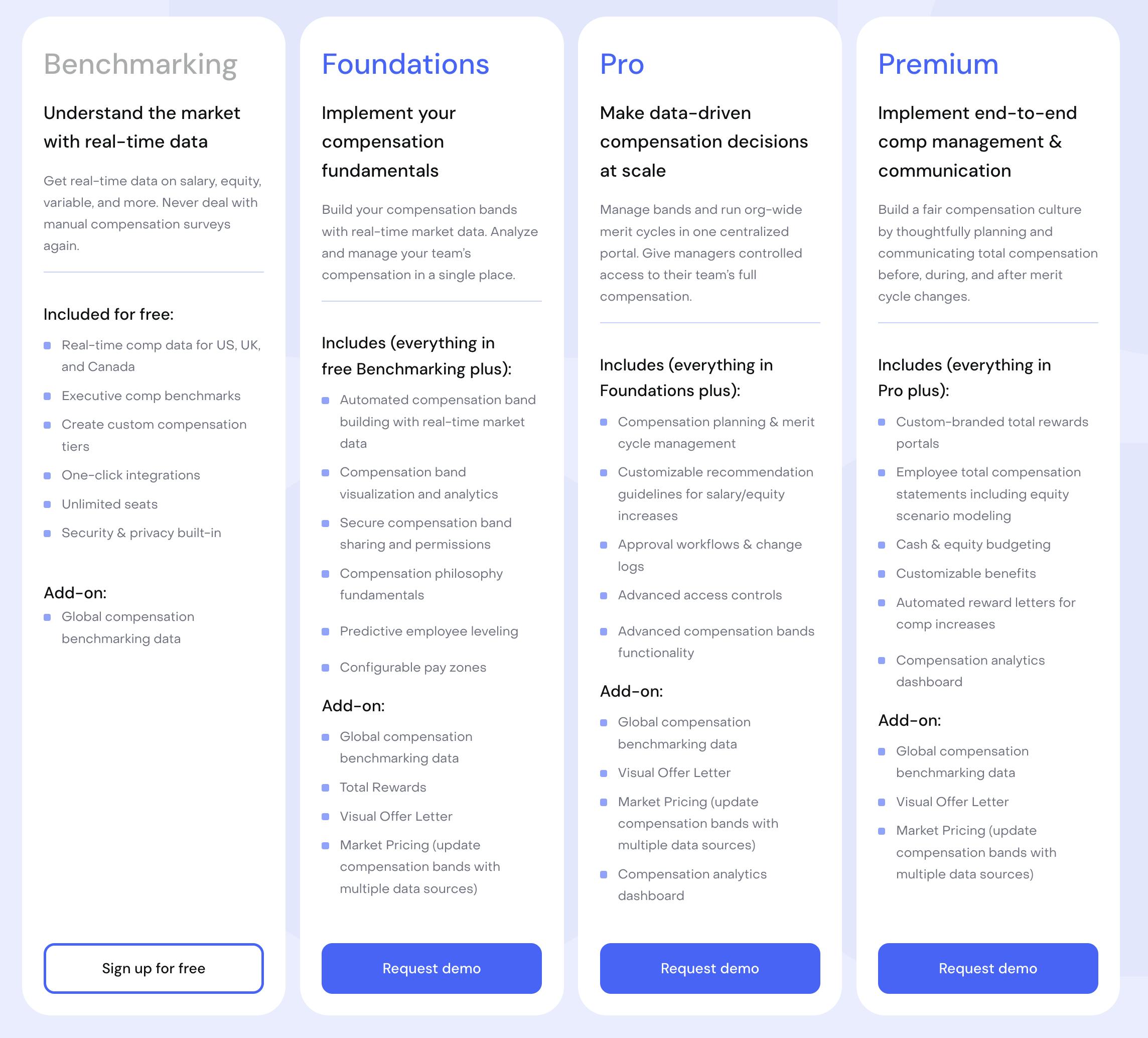 Benchmarking

Understand the market with real-time data

Get real-time data on salary, equity, variable, and more. Never deal with manual compensation surveys again.

Included for free:

• Real-time comp data for US, UK, and Canada
• Executive comp benchmarks
• Create custom compensation tiers
• One-click integrations
• Unlimited seats
• Security & privacy built-in

Add-on:

• Global compensation benchmarking data

Sign up for free

Foundations

Implement your compensation fundamentals

Build your compensation bands with real-time market data. Analyze and manage your team's compensation in a single place.

Includes (everything in free Benchmarking plus):

• Automated compensation band building with real-time market data
• Compensation band visualization and analytics
• Secure compensation band sharing and permissions
• Compensation philosophy fundamentals
• Predictive employee leveling
• Configurable pay zones

Add-on:

• Global compensation benchmarking data
• Total Rewards
• Visual Offer Letter
• Market Pricing (update compensation bands with multiple data sources)

Request demo

Pro

Make data-driven compensation decisions at scale

Manage bands and run org-wide merit cycles in one centralized portal. Give managers controlled access to their team's full compensation.

Includes (everything in Foundations plus):

• Compensation planning & merit cycle management
• Customizable recommendation guidelines for salary/equity increases
• Approval workflows & change logs
• Advanced access controls
• Advanced compensation bands functionality

Add-on:

• Global compensation benchmarking data
• Visual Offer Letter
• Market Pricing (update compensation bands with multiple data sources)
• Compensation analytics dashboard

Request demo

Premium

Implement end-to-end comp management & communication

Build a fair compensation culture by thoughtfully planning and communicating total compensation before, during, and after merit cycle changes.

Includes (everything in Pro plus):

• Custom-branded total rewards portals
• Employee total compensation statements including equity scenario modeling
• Cash & equity budgeting
• Customizable benefits
• Automated reward letters for comp increases
• Compensation analytics dashboard

Add-on:

• Global compensation benchmarking data
• Visual Offer Letter
• Market Pricing (update compensation bands with multiple data sources)

Request demo